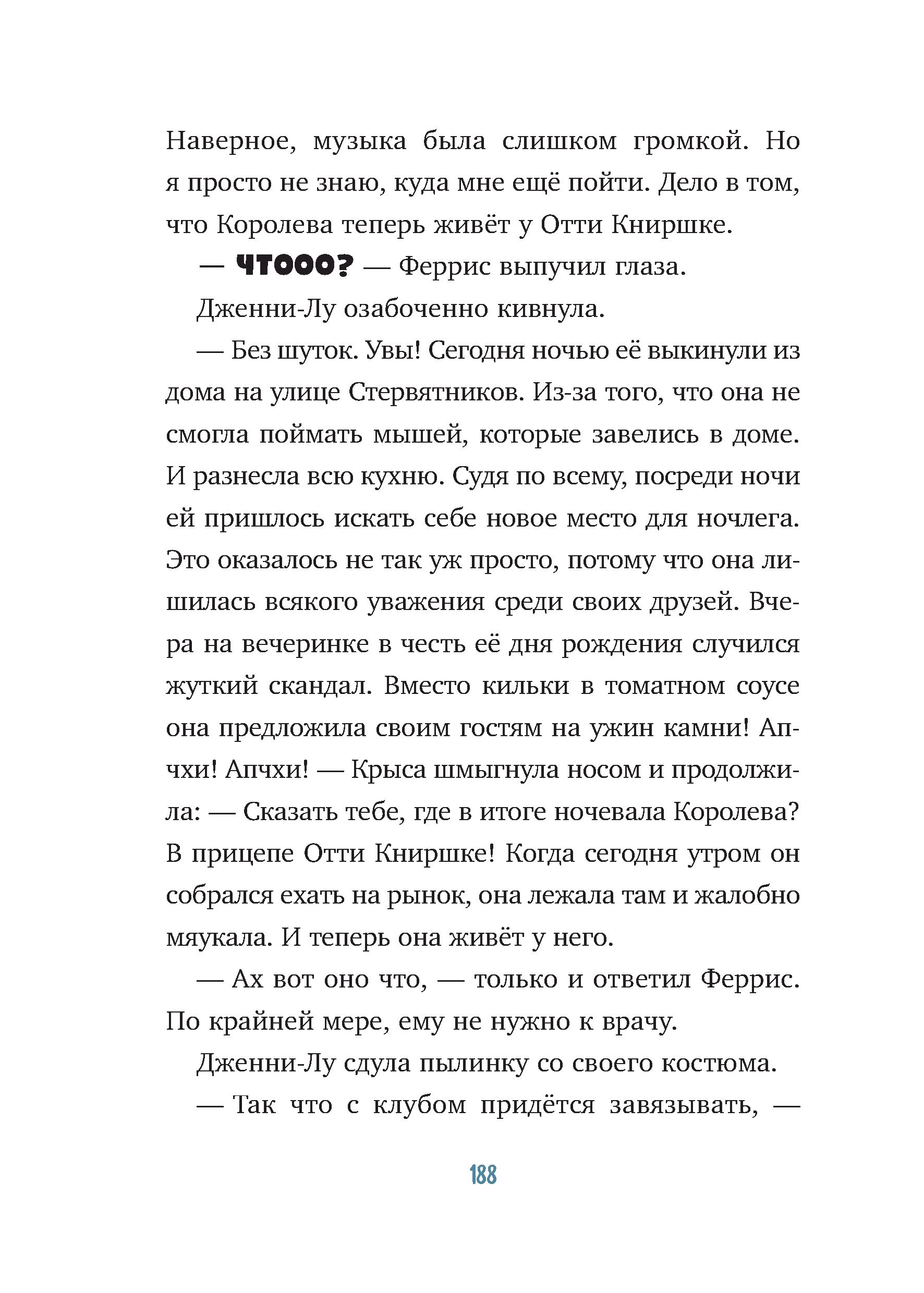 Наверное, музыка была слишком громкой. Но я просто не знаю, куда мне ещё пойти. Дело в том, что Королева теперь живёт у Отти Книршке.

— ЧТООО? — Феррис выпучил глаза.

Дженни-Лу озабоченно кивнула.

— Без шуток. Увы! Сегодня ночью её выкинули из дома на улице Стервятников. Из-за того, что она не смогла поймать мышей, которые завелись в доме. И разнесла всю кухню. Судя по всему, посреди ночи ей пришлось искать себе новое место для ночлега. Это оказалось не так уж просто, потому что она лишилась всякого уважения среди своих друзей. Вчера на вечеринке в честь её дня рождения случился жуткий скандал. Вместо кильки в томатном соусе она предложила своим гостям на ужин камни! Апчхи! Апчхи! — Крыса шмыгнула носом и продолжила: — Сказать тебе, где в итоге ночевала Королева? В прицепе Отти Книршке! Когда сегодня утром он собрался ехать на рынок, она лежала там и жалобно мяукала. И теперь она живёт у него.

— Ах вот оно что, — только и ответил Феррис. По крайней мере, ему не нужно к врачу.

Дженни-Лу сдула пылинку со своего костюма.

— Так что с клубом придётся завязывать, —

188